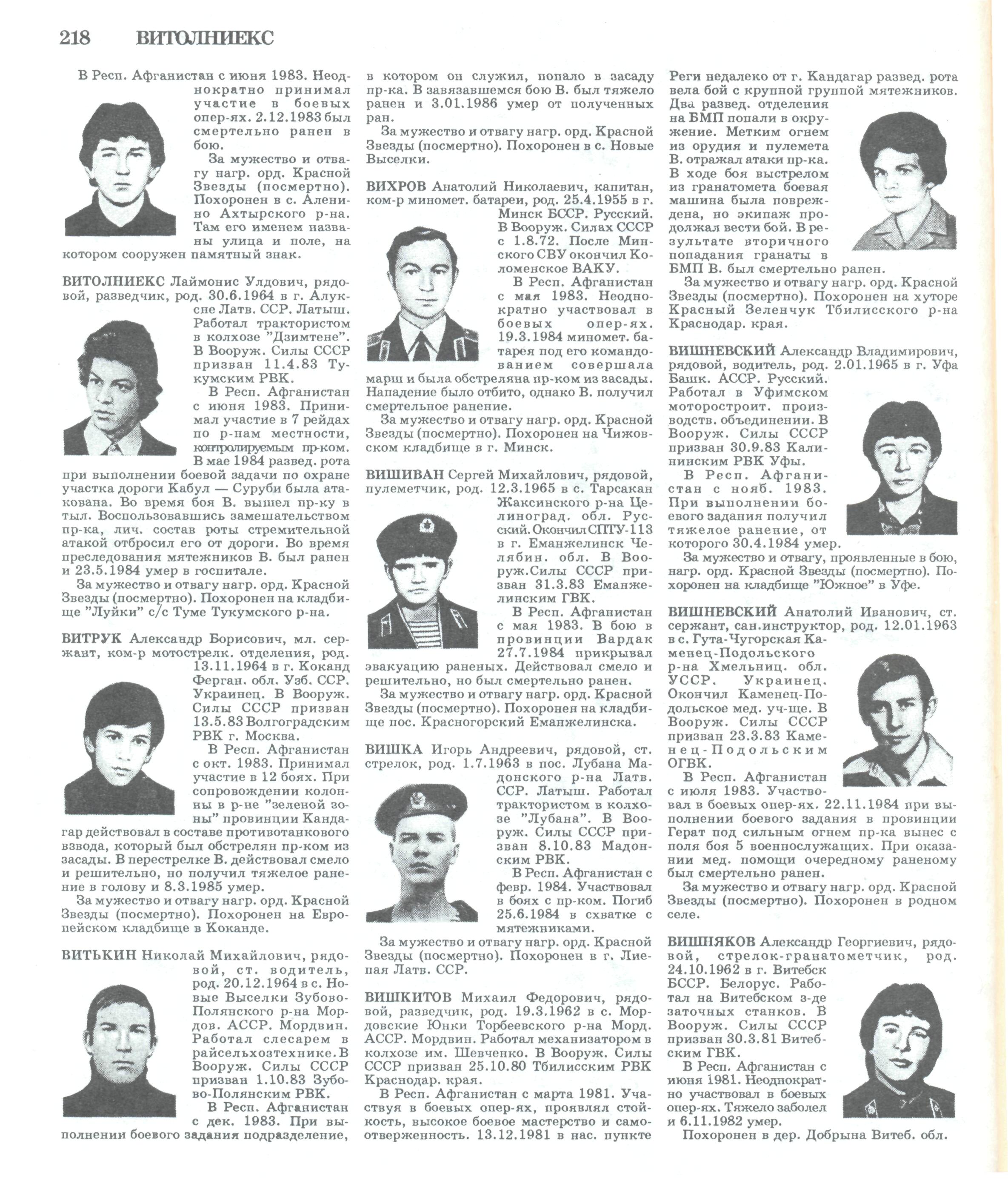 218 ВИТОЛНИЕКС

В Респ. Афганистан с июня 1983. Неоднократно принимал участие в боевых опер-ях. 2.12.1983 был смертельно ранен в бою.

За мужество и отвагу нагр. орд. Красной Звезды (посмертно). Похоронен в с. Аленино Ахтырского р-на. Там его именем названы улица и поле, на котором сооружен памятный знак.

ВИТОЛНИЕКС Лаймонис Улдович, рядовой, разведчик, род. 30.6.1964 в г. Алуксне Латв. ССР. Латыш. Работал трактористом в колхозе "Дзимтене". В Вооруж. Силы СССР призван 11.4.83 Тукумским РВК.

В Респ. Афганистан с июня 1983. Принимал участие в 7 рейдах по р-нам местности, контролируемым пр-ком. В мае 1984 развед. рота при выполнении боевой задачи по охране участка дороги Кабул — Суруби была атакована. Во время боя В. вышел пр-ку в тыл. Воспользовавшись замешательством пр-ка, лич. состав роты стремительной атакой отбросил его от дороги. Во время преследования мятежников В. был ранен и 23.5.1984 умер в госпитале.

За мужество и отвагу нагр. орд. Красной Звезды (посмертно). Похоронен на кладбище "Луйки" с/с Туме Тукумского р-на.

ВИТРУК Александр Борисович, мл. сержант, ком-р мотострелк. отделения, род. 13.11.1964 в г. Коканд Ферган. обл. Узб. ССР. Украинец. В Вооруж. Силы СССР призван 13.5.83 Волгоградским РВК г. Москва.

В Респ. Афганистан с окт. 1983. Принимал участие в 12 боях. При сопровождении колонны в р-не "зеленой зоны" провинции Кандагар действовал в составе противотанкового взвода, который был обстрелян пр-ком из засады. В перестрелке В. действовал смело и решительно, но получил тяжелое ранение в голову и 8.3.1985 умер.

За мужество и отвагу нагр. орд. Красной Звезды (посмертно). Похоронен на Европейском кладбище в Коканде.

ВИТЬКИН Николай Михайлович, рядовой, ст. водитель, род. 20.12.1964 в с. Новые Выселки Зубово-Полянского р-на Мордов. АССР. Мордвин. Работал слесарем в райсельхозтехнике. В Вооруж. Силы СССР призван 1.10.83 Зубово-Полянским РВК.

В Респ. Афганистан с дек. 1983. При выполнении боевого задания подразделение, в котором он служил, попало в засаду пр-ка. В завязавшемся бою В. был тяжело ранен и 3.01.1986 умер от полученных ран.

За мужество и отвагу нагр. орд. Красной Звезды (посмертно). Похоронен в с. Новые Выселки.

ВИХРОВ Анатолий Николаевич, капитан, ком-р миномет. батареи, род. 25.4.1955 в г. Минск БССР. Русский. В Вооруж. Силах СССР с 1.8.72. После Минского СВУ окончил Коломенское ВАКУ.

В Респ. Афганистан с мая 1983. Неоднократно участвовал в боевых опер-ях. 19.3.1984 миномет. батарея под его командованием совершала марш и была обстреляна пр-ком из засады. Нападение было отбито, однако В. получил смертельное ранение.

За мужество и отвагу нагр. орд. Красной Звезды (посмертно). Похоронен на Чижовском кладбище в г. Минск.

ВИШИВАН Сергей Михайлович, рядовой, пулеметчик, род. 12.3.1965 в с. Тарсакан Жаксинского р-на Целиноград. обл. Русский. Окончил СПТУ-113 в г. Еманжелинск Челябин. обл. В Вооруж.Силы СССР призван 31.3.83 Еманжелинским ГВК.

В Респ. Афганистан с мая 1983. В бою в провинции Вардак 27.7.1984 прикрывал эвакуацию раненых. Действовал смело и решительно, но был смертельно ранен.

За мужество и отвагу нагр. орд. Красной Звезды (посмертно). Похоронен на кладбище пос. Красногорский Еманжелинска.

ВИШКА Игорь Андреевич, рядовой, ст. стрелок, род. 1.7.1963 в пос. Лубана Мадонского р-на Латв. ССР. Латыш. Работал трактористом в колхозе "Лубана". В Вооруж. Силы СССР призван 8.10.83 Мадонским РВК.

В Респ. Афганистан с февр. 1984. Участвовал в боях с пр-ком. Погиб 25.6.1984 в схватке с мятежниками.

За мужество и отвагу нагр. орд. Красной Звезды (посмертно). Похоронен в г. Лиепая Латв. ССР.

ВИШКИТОВ Михаил Федорович, рядовой, разведчик, род. 19.3.1962 в с. Мордовские Юнки Торбеевского р-на Морд. АССР. Мордвин. Работал механизатором в колхозе им. Шевченко. В Вооруж. Силы СССР призван 25.10.80 Тбилисским РВК Краснодар. края.

В Респ. Афганистан с марта 1981. Участвуя в боевых опер-ях, проявлял стойкость, высокое боевое мастерство и самоотверженность. 13.12.1981 в нас. пункте Реги недалеко от г. Кандагар развед. рота вела бой с крупной группой мятежников. Два развед. отделения на БМП попали в окружение. Метким огнем из орудия и пулемета В. отражал атаки пр-ка. В ходе боя выстрелом из гранатомета боевая машина была повреждена, но экипаж продолжал вести бой. В результате вторичного попадания гранаты в БМП В. был смертельно ранен.

За мужество и отвагу нагр. орд. Красной Звезды (посмертно). Похоронен на хуторе Красный Зеленчук Тбилисского р-на Краснодар. края.

ВИШНЕВСКИЙ Александр Владимирович, рядовой, водитель, род. 2.01.1965 в г. Уфа Башк. АССР. Русский. Работал в Уфимском моторостроит. производств. объединении. В Вооруж. Силы СССР призван 30.9.83 Калининским РВК Уфы.

В Респ. Афганистан с нояб. 1983. При выполнении боевого задания получил тяжелое ранение, от которого 30.4.1984 умер.

За мужество и отвагу, проявленные в бою, нагр. орд. Красной Звезды (посмертно). Похоронен на кладбище "Южное" в Уфе.

ВИШНЕВСКИЙ Анатолий Иванович, ст. сержант, сан.инструктор, род. 12.01.1963 в с. Гута-Чугорская Каменец-Подольского р-на Хмельниц. обл. УССР. Украинец. Окончил Каменец-Подольское мед. уч-ще. В Вооруж. Силы СССР призван 23.3.83 Каменец-Подольским ОГВК.

В Респ. Афганистан с июля 1983. Участвовал в боевых опер-ях. 22.11.1984 при выполнении боевого задания в провинции Герат под сильным огнем пр-ка вынес с поля боя 5 военнослужащих. При оказании мед. помощи очередному раненому был смертельно ранен.

За мужество и отвагу нагр. орд. Красной Звезды (посмертно). Похоронен в родном селе.

ВИШНЯКОВ Александр Георгиевич, рядовой, стрелок-гранатометчик, род. 24.10.1962 в г. Витебск БССР. Белорус. Работал на Витебском з-де заточных станков. В Вооруж. Силы СССР призван 30.3.81 Витебским ГВК.

В Респ. Афганистан с июня 1981. Неоднократно участвовал в боевых опер-ях. Тяжело заболел и 6.11.1982 умер.

Похоронен в дер. Добрына Витеб. обл.